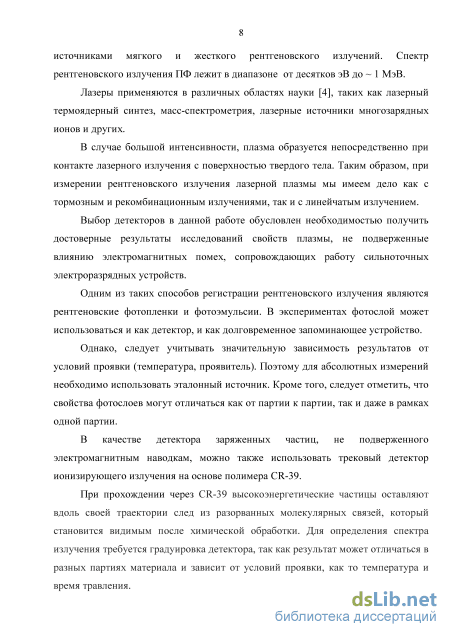 8

источниками мягкого и жесткого рентгеновского излучений. Спектр рентгеновского излучения ПФ лежит в диапазоне от десятков эВ до ~ 1 МэВ.

Лазеры применяются в различных областях науки [4], таких как лазерный термоядерный синтез, масс-спектрометрия, лазерные источники многозарядных ионов и других.

В случае большой интенсивности, плазма образуется непосредственно при контакте лазерного излучения с поверхностью твердого тела. Таким образом, при измерении рентгеновского излучения лазерной плазмы мы имеем дело как с тормозным и рекомбинационным излучениями, так и с линейчатым излучением.

Выбор детекторов в данной работе обусловлен необходимостью получить достоверные результаты исследований свойств плазмы, не подверженные влиянию электромагнитных помех, сопровождающих работу сильноточных электроразрядных устройств.

Одним из таких способов регистрации рентгеновского излучения являются рентгеновские фотопленки и фотоэмульсии. В экспериментах фотослой может использоваться и как детектор, и как долговременное запоминающее устройство.

Однако, следует учитывать значительную зависимость результатов от условий проявки (температура, проявитель). Поэтому для абсолютных измерений необходимо использовать эталонный источник. Кроме того, следует отметить, что свойства фотослоев могут отличаться как от партии к партии, так и даже в рамках одной партии.

В качестве детектора заряженных частиц, не подверженного электромагнитным наводкам, можно также использовать трековый детектор ионизирующего излучения на основе полимера CR-39.

При прохождении через CR-39 высокоэнергетические частицы оставляют вдоль своей траектории след из разорванных молекулярных связей, который становится видимым после химической обработки. Для определения спектра излучения требуется градуировка детектора, так как результат может отличаться в разных партиях материала и зависит от условий проявки, как то температура и время травления.

dsLib.net
библиотека диссертаций